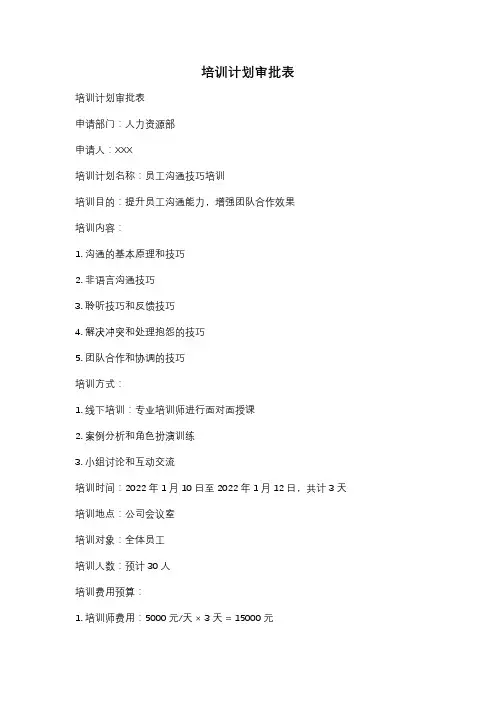 培训计划审批表

培训计划审批表

申请部门：人力资源部

申请人：XXX

培训计划名称：员工沟通技巧培训

培训目的：提升员工沟通能力，增强团队合作效果

培训内容：

1. 沟通的基本原理和技巧

2. 非语言沟通技巧

3. 聆听技巧和反馈技巧

4. 解决冲突和处理抱怨的技巧

5. 团队合作和协调的技巧

培训方式：

1. 线下培训：专业培训师进行面对面授课

2. 案例分析和角色扮演训练

3. 小组讨论和互动交流

培训时间：2022 年 1 月 10 日至 2022 年 1 月 12 日，共计 3 天

培训地点：公司会议室

培训对象：全体员工

培训人数：预计 30 人

培训费用预算：

1. 培训师费用：5000 元/天 × 3 天 = 15000 元